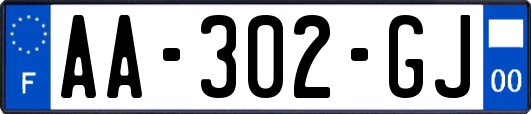 F
AA-302-GJ
00